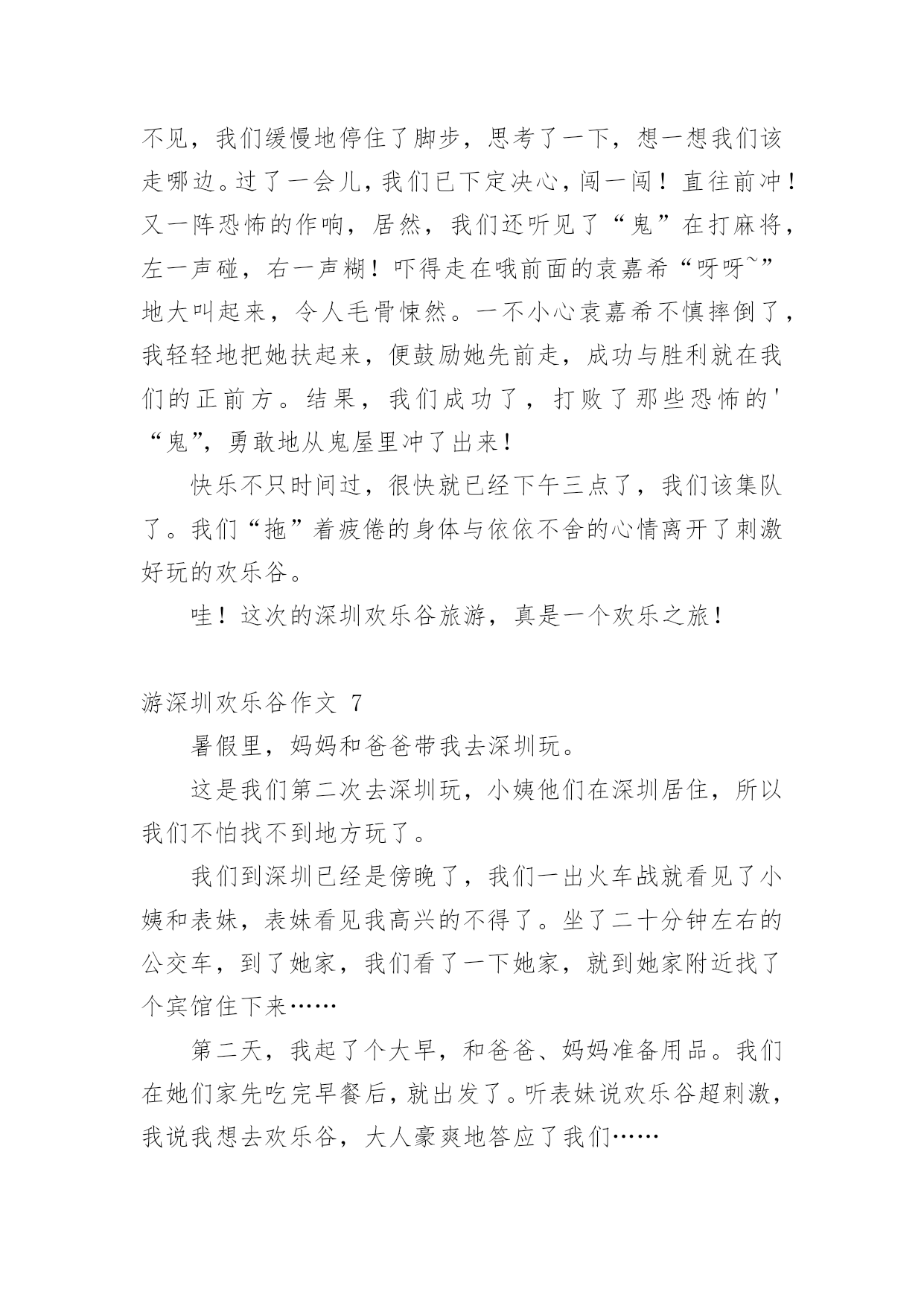 不见，我们缓慢地停住了脚步，思考了一下，想一想我们该走哪边。过了一会儿，我们已下定决心，闯一闯！直往前冲！又一阵恐怖的作响，居然，我们还听见了“鬼”在打麻将，左一声碰，右一声糊！吓得走在哦前面的袁嘉希“呀呀~”地大叫起来，令人毛骨悚然。一不小心袁嘉希不慎摔倒了，我轻轻地把她扶起来，便鼓励她先前走，成功与胜利就在我们的正前方。结果，我们成功了，打败了那些恐怖的'“鬼”，勇敢地从鬼屋里冲了出来！

快乐不只时间过，很快就已经下午三点了，我们该集队了。我们“拖”着疲倦的身体与依依不舍的心情离开了刺激好玩的欢乐谷。

哇！这次的深圳欢乐谷旅游，真是一个欢乐之旅！

游深圳欢乐谷作文 7

暑假里，妈妈和爸爸带我去深圳玩。

这是我们第二次去深圳玩，小姨他们在深圳居住，所以我们不怕找不到地方玩了。

我们到深圳已经是傍晚了，我们一出火车战就看见了小姨和表妹，表妹看见我高兴的不得了。坐了二十分钟左右的公交车，到了她家，我们看了一下她家，就到她家附近找了个宾馆住下来……

第二天，我起了个大早，和爸爸、妈妈准备用品。我们在她们家先吃完早餐后，就出发了。听表妹说欢乐谷超刺激，我说我想去欢乐谷，大人豪爽地答应了我们……